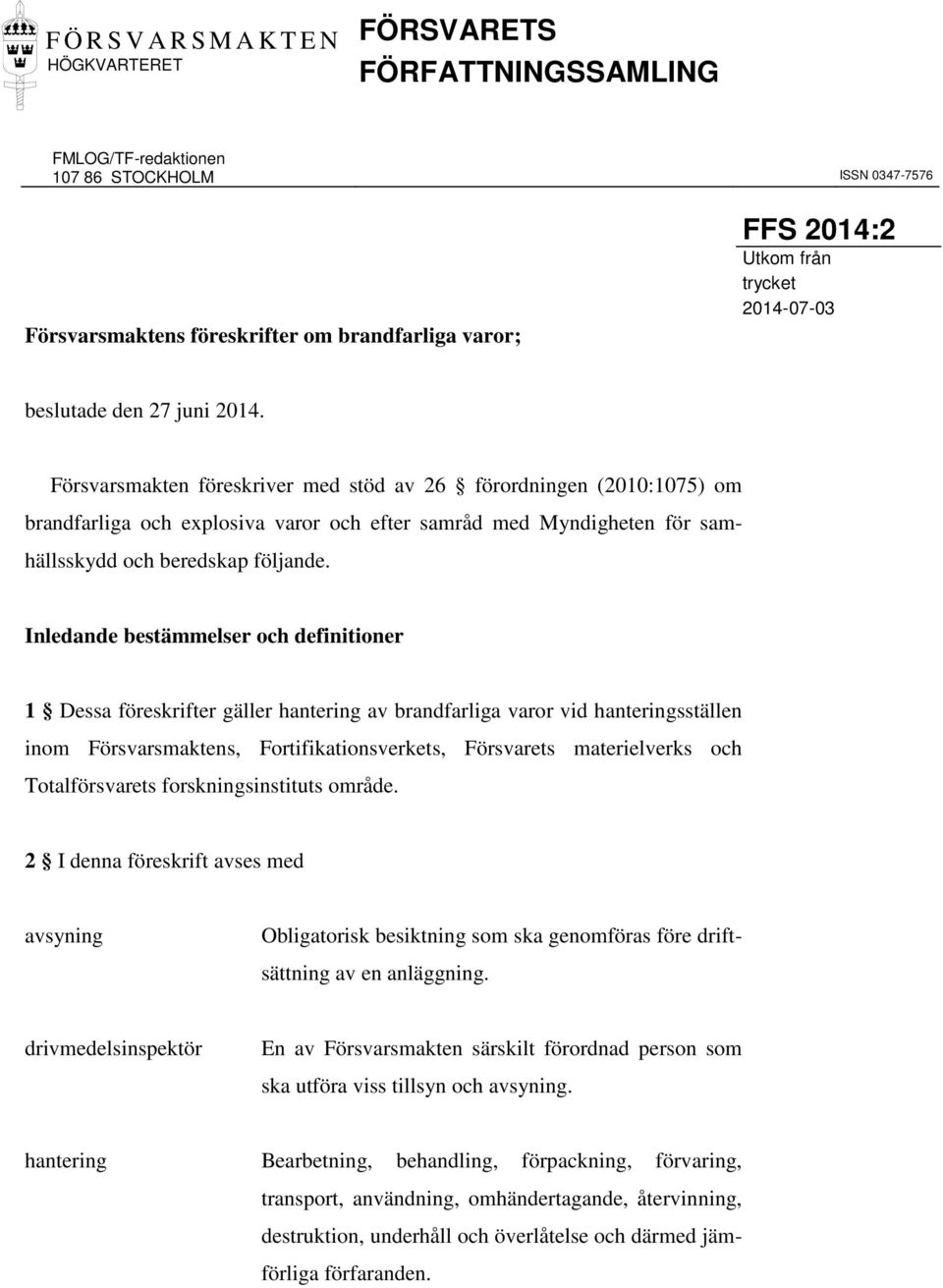 FÖRSVARSMAKTEN
HÖGKVARTERET

FÖRSVARETS FÖRFATTNINGSSAMLING

FMLOG/TF-redaktionen
107 86 STOCKHOLM

ISSN 0347-7576

FFS 2014:2
Utkom från trycket
2014-07-03

Försvarsmaktens föreskrifter om brandfarliga varor;

beslutade den 27 juni 2014.

Försvarsmakten föreskriver med stöd av 26 § förordningen (2010:1075) om brandfarliga och explosiva varor och efter samråd med Myndigheten för samhällsskydd och beredskap följande.

Inledande bestämmelser och definitioner

1 § Dessa föreskrifter gäller hantering av brandfarliga varor vid hanteringsställen inom Försvarsmaktens, Fortifikationsverkets, Försvarets materielverks och Totalförsvarets forskningsinstituts område.

2 § I denna föreskrift avses med

| avsyning | Obligatorisk besiktning som ska genomföras före driftsättning av en anläggning. |
|---|---|
| drivmedelsinspektör | En av Försvarsmakten särskilt förordnad person som ska utföra viss tillsyn och avsyning. |
| hantering | Bearbetning, behandling, förpackning, förvaring, transport, användning, omhändertagande, återvinning, destruktion, underhåll och överlåtelse och därmed jämförliga förfaranden. |